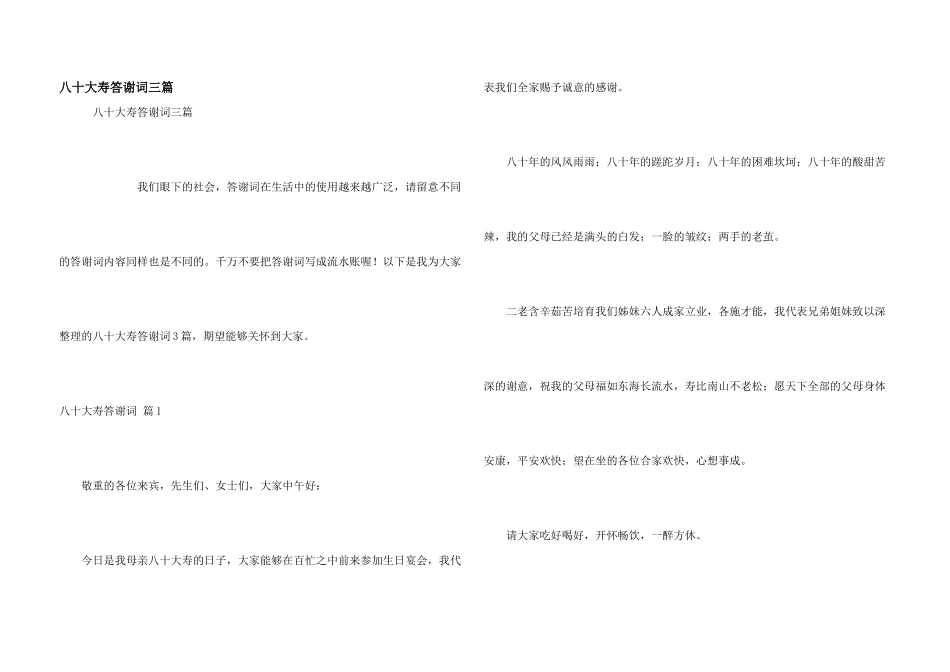 八十大寿答谢词三篇

八十大寿答谢词三篇

我们眼下的社会，答谢词在生活中的使用越来越广泛，请留意不同的答谢词内容同样也是不同的。千万不要把答谢词写成流水账喔！以下是我为大家整理的八十大寿答谢词3篇，期望能够关怀到大家。

八十大寿答谢词 篇1

敬重的各位来宾，先生们、女士们，大家中午好：

今日是我母亲八十大寿的日子，大家能够在百忙之中前来参加生日宴会，我代表我们全家赐予诚意的感谢。

八十年的风风雨雨；八十年的蹉跎岁月；八十年的困难坎坷；八十年的酸甜苦辣，我的父母已经是满头的白发；一脸的皱纹；两手的老茧。

二老含辛茹苦培育我们姊妹六人成家立业，各施才能，我代表兄弟姐妹致以深深的谢意，祝我的父母福如东海长流水，寿比南山不老松；愿天下全部的父母身体安康，平安欢快；望在坐的各位合家欢快，心想事成。

请大家吃好喝好，开怀畅饮，一醉方休。